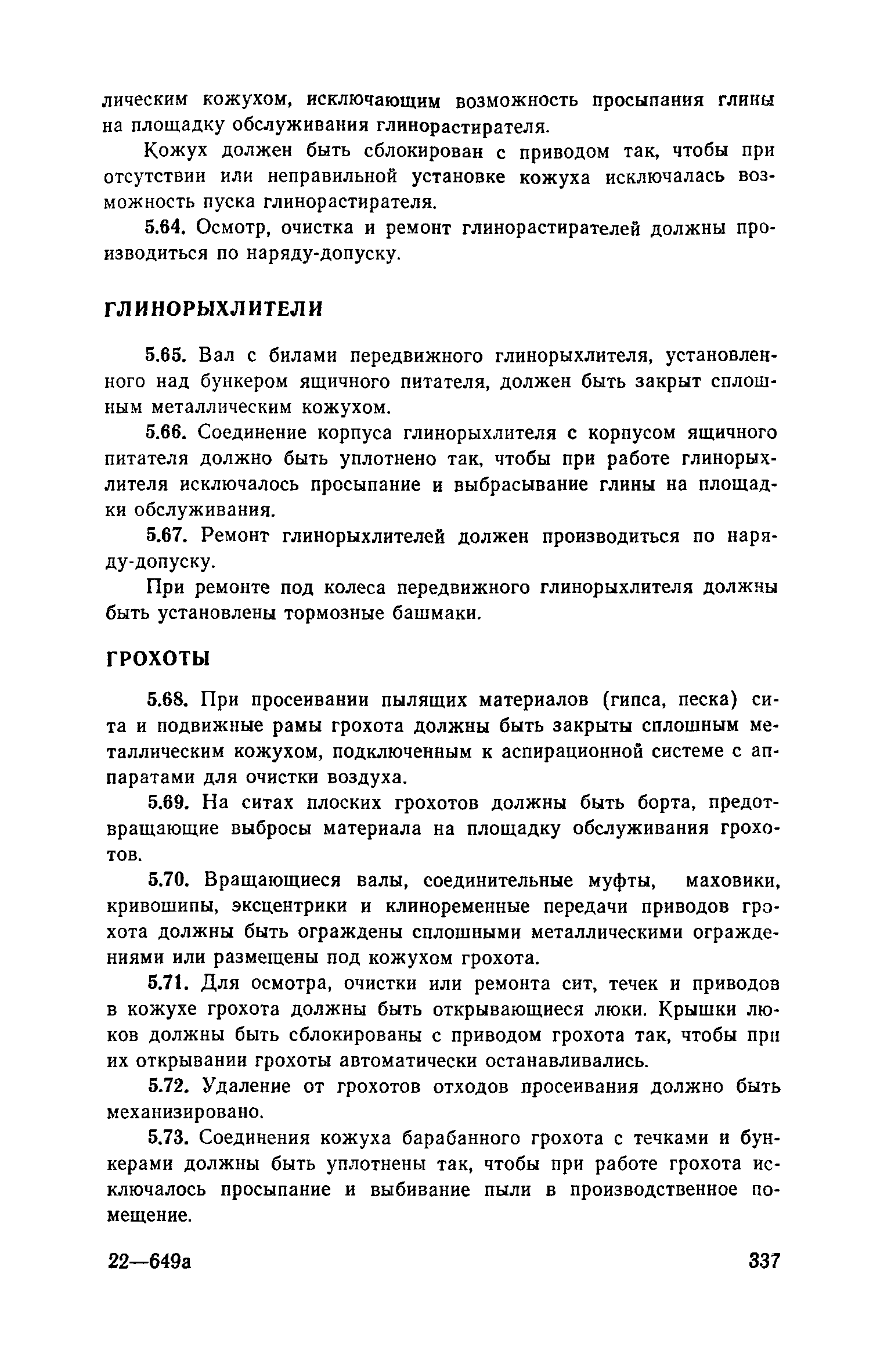 лическим кожухом, исключающим возможность просыпания глины на площадку обслуживания глинорастирателя.

Кожух должен быть сблокирован с приводом так, чтобы при отсутствии или неправильной установке кожуха исключалась возможность пуска глинорастирателя.

5.64. Осмотр, очистка и ремонт глинорастирателей должны производиться по наряду-допуску.

ГЛИНОРЫХЛИТЕЛИ

5.65. Вал с билами передвижного глинорыхлителя, установленного над бункером ящичного питателя, должен быть закрыт сплошным металлическим кожухом.

5.66. Соединение корпуса глинорыхлителя с корпусом ящичного питателя должно быть уплотнено так, чтобы при работе глинорыхлителя исключалось просыпание и выбрасывание глины на площадки обслуживания.

5.67. Ремонт глинорыхлителей должен производиться по наряду-допуску.

При ремонте под колеса передвижного глинорыхлителя должны быть установлены тормозные башмаки.

ГРОХОТЫ

5.68. При просеивании пылящих материалов (гипса, песка) сита и подвижные рамы грохота должны быть закрыты сплошным металлическим кожухом, подключенным к аспирационной системе с аппаратами для очистки воздуха.

5.69. На ситах плоских грохотов должны быть борта, предотвращающие выбросы материала на площадку обслуживания грохотов.

5.70. Вращающиеся валы, соединительные муфты, маховики, кривошипы, эксцентрики и клиноременные передачи приводов грохота должны быть ограждены сплошными металлическими ограждениями или размещены под кожухом грохота.

5.71. Для осмотра, очистки или ремонта сит, течек и приводов в кожухе грохота должны быть открывающиеся люки. Крышки люков должны быть сблокированы с приводом грохота так, чтобы при их открывании грохоты автоматически останавливались.

5.72. Удаление от грохотов отходов просеивания должно быть механизировано.

5.73. Соединения кожуха барабанного грохота с течками и бункерами должны быть уплотнены так, чтобы при работе грохота исключалось просыпание и выбивание пыли в производственное помещение.

22—649а 337